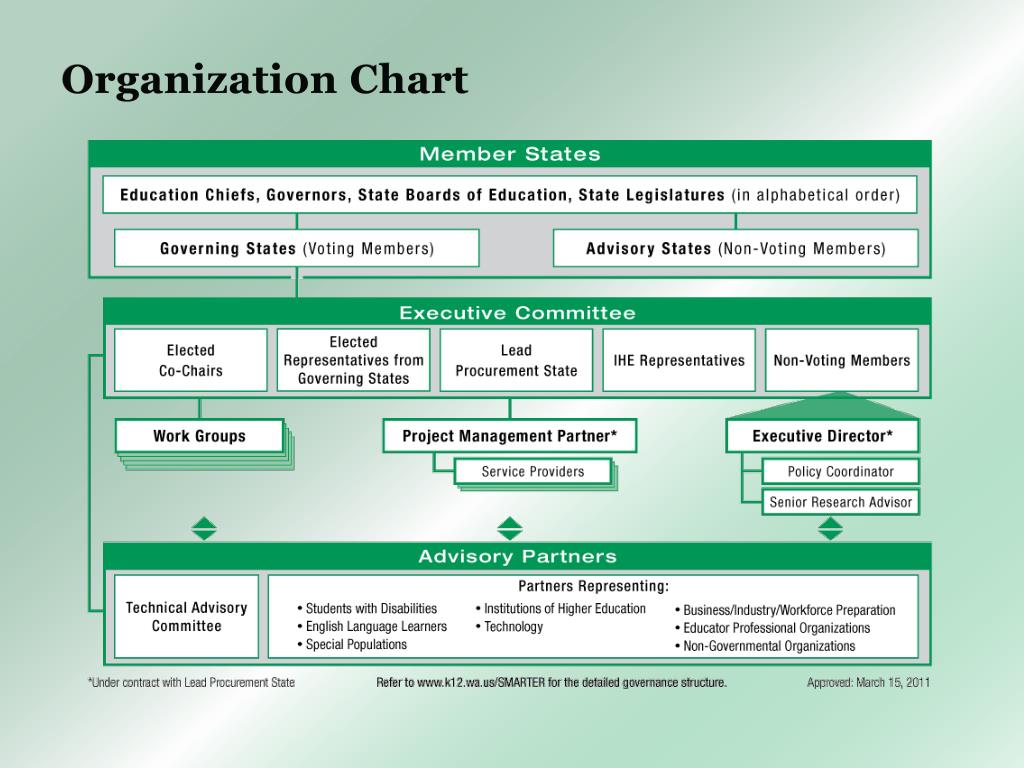 Organization Chart

Member States

Education Chiefs, Governors, State Boards of Education, State Legislatures (in alphabetical order)

Governing States (Voting Members)

Advisory States (Non-Voting Members)

Executive Committee

Elected Co-Chairs

Elected Representatives from Governing States

Lead Procurement State

IHE Representatives

Non-Voting Members

Work Groups

Project Management Partner*

Service Providers

Executive Director*

Policy Coordinator

Senior Research Advisor

Advisory Partners

Technical Advisory Committee

Partners Representing:

• Students with Disabilities
• English Language Learners
• Special Populations

• Institutions of Higher Education
• Technology

• Business/Industry/Workforce Preparation
• Educator Professional Organizations
• Non-Governmental Organizations

*Under contract with Lead Procurement State

Refer to www.k12.wa.us/SMARTER for the detailed governance structure.

Approved: March 15, 2011